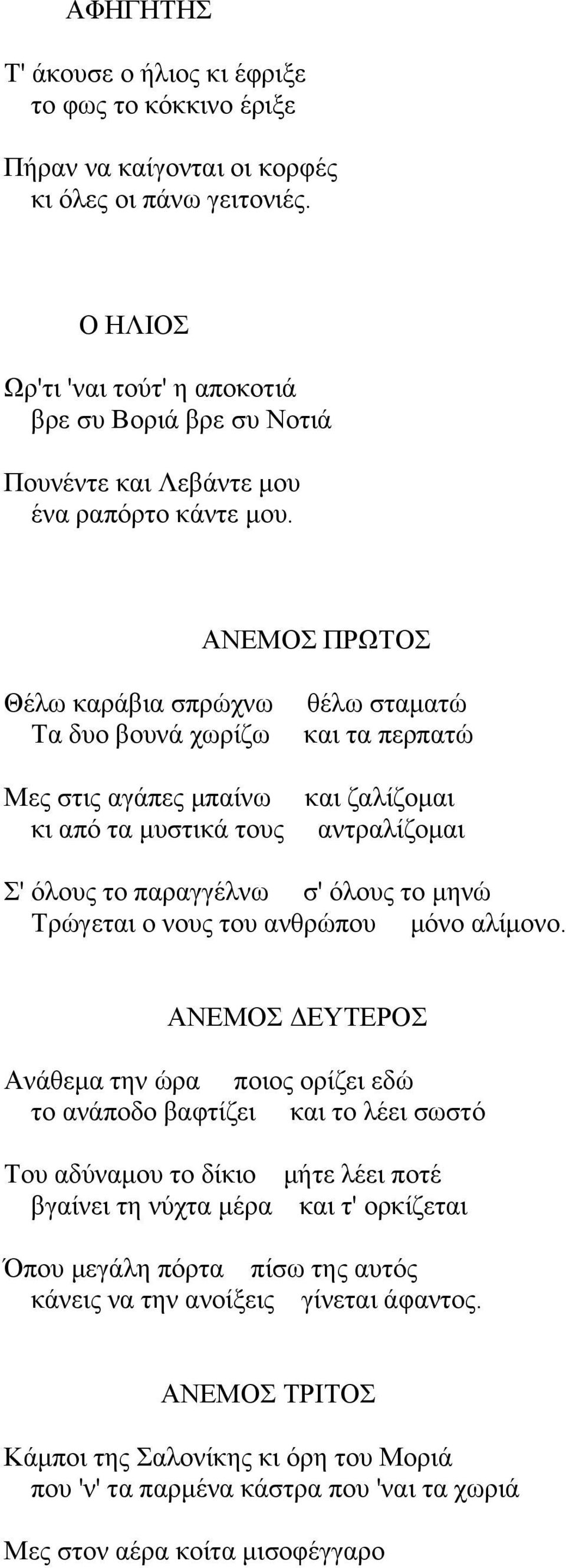 ΑΦΗΓΗΤΗΣ

Τ' άκουσε ο ήλιος κι έφριξε
το φως το κόκκινο έριξε

Πήραν να καίγονται οι κορφές
κι όλες οι πάνω γειτονιές.

Ο ΗΛΙΟΣ

Ωρ'τι 'ναι τούτ' η αποκοτιά
βρε συ Βοριά βρε συ Νοτιά

Πουνέντε και Λεβάντε μου
ένα ραπόρτο κάντε μου.

ΑΝΕΜΟΣ ΠΡΩΤΟΣ

Θέλω καράβια σπρώχνω θέλω σταματώ
Τα δυο βουνά χωρίζω και τα περπατώ

Μες στις αγάπες μπαίνω και ζαλίζομαι
κι από τα μυστικά τους αντραλίζομαι

Σ' όλους το παραγγέλνω σ' όλους το μηνώ
Τρώγεται ο νους του ανθρώπου μόνο αλίμονο.

ΑΝΕΜΟΣ ΔΕΥΤΕΡΟΣ

Ανάθεμα την ώρα ποιος ορίζει εδώ
το ανάποδο βαφτίζει και το λέει σωστό

Του αδύναμου το δίκιο μήτε λέει ποτέ
βγαίνει τη νύχτα μέρα και τ' ορκίζεται

Όπου μεγάλη πόρτα πίσω της αυτός
κάνεις να την ανοίξεις γίνεται άφαντος.

ΑΝΕΜΟΣ ΤΡΙΤΟΣ

Κάμποι της Σαλονίκης κι όρη του Μοριά
που 'ν' τα παρμένα κάστρα που 'ναι τα χωριά

Μες στον αέρα κοίτα μισοφέγγαρο